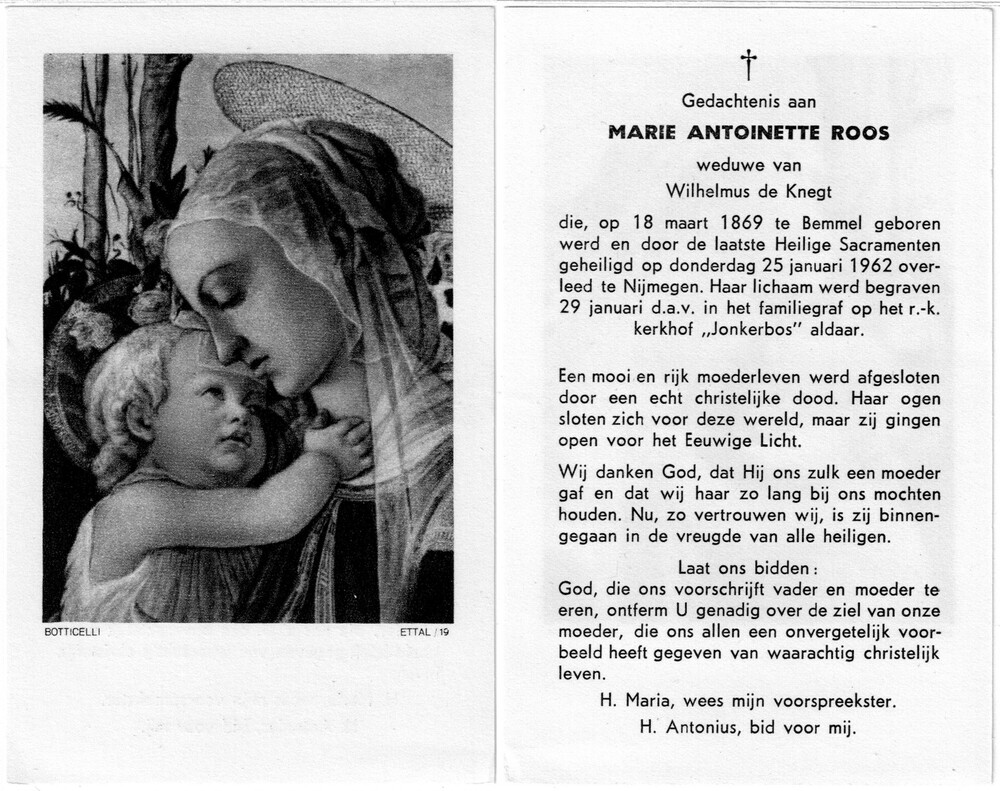 BOTTICELLI

ETTAL / 19

†

Gedachtenis aan

MARIE ANTOINETTE ROOS

weduwe van

Wilhelmus de Knegt

die, op 18 maart 1869 te Bemmel geboren werd en door de laatste Heilige Sacramenten geheiligd op donderdag 25 januari 1962 overleed te Nijmegen. Haar lichaam werd begraven 29 januari d.a.v. in het familiegraf op het r.-k. kerkhof „Jonkerbos" aldaar.

Een mooi en rijk moederleven werd afgesloten door een echt christelijke dood. Haar ogen sloten zich voor deze wereld, maar zij gingen open voor het Eeuwige Licht.

Wij danken God, dat Hij ons zulk een moeder gaf en dat wij haar zo lang bij ons mochten houden. Nu, zo vertrouwen wij, is zij binnengegaan in de vreugde van alle heiligen.

Laat ons bidden:

God, die ons voorschrijft vader en moeder te eren, ontferm U genadig over de ziel van onze moeder, die ons allen een onvergetelijk voorbeeld heeft gegeven van waarachtig christelijk leven.

H. Maria, wees mijn voorspreekster.

H. Antonius, bid voor mij.